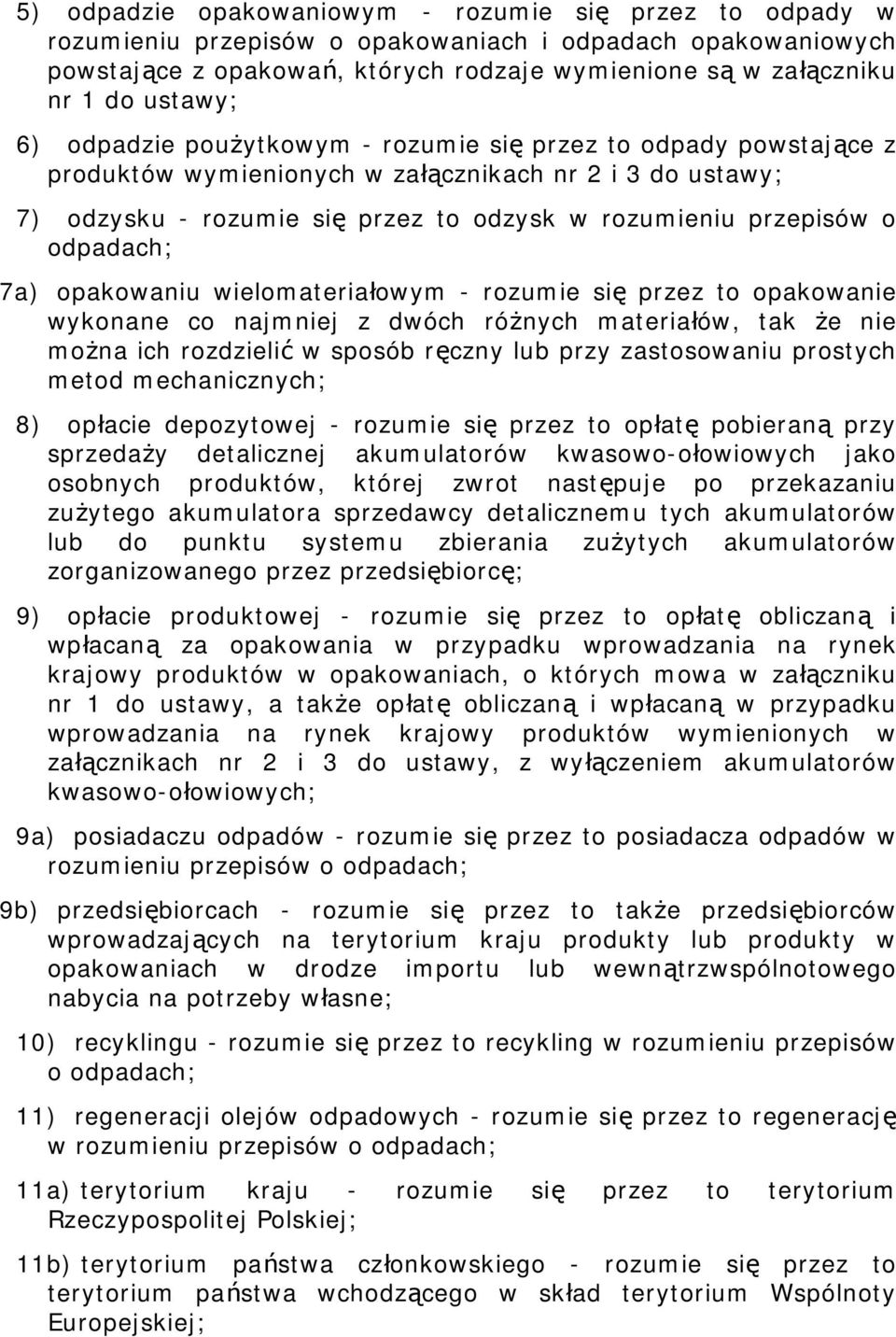 5) odpadzie opakowaniowym - rozumie się przez to odpady w rozumieniu przepisów o opakowaniach i odpadach opakowaniowych powstające z opakowań, których rodzaje wymienione są w załączniku nr 1 do ustawy;

6) odpadzie poużytkowym - rozumie się przez to odpady powstające z produktów wymienionych w załącznikach nr 2 i 3 do ustawy;

7) odzysku - rozumie się przez to odzysk w rozumieniu przepisów o odpadach;

7a) opakowaniu wielomateriałowym - rozumie się przez to opakowanie wykonane co najmniej z dwóch różnych materiałów, tak że nie można ich rozdzielić w sposób ręczny lub przy zastosowaniu prostych metod mechanicznych;

8) opłacie depozytowej - rozumie się przez to opłatę pobieraną przy sprzedaży detalicznej akumulatorów kwasowo-ołowiowych jako osobnych produktów, której zwrot następuje po przekazaniu zużytego akumulatora sprzedawcy detalicznemu tych akumulatorów lub do punktu systemu zbierania zużytych akumulatorów zorganizowanego przez przedsiębiorcę;

9) opłacie produktowej - rozumie się przez to opłatę obliczaną i wpłacaną za opakowania w przypadku wprowadzania na rynek krajowy produktów w opakowaniach, o których mowa w załączniku nr 1 do ustawy, a także opłatę obliczaną i wpłacaną w przypadku wprowadzania na rynek krajowy produktów wymienionych w załącznikach nr 2 i 3 do ustawy, z wyłączeniem akumulatorów kwasowo-ołowiowych;

9a) posiadaczu odpadów - rozumie się przez to posiadacza odpadów w rozumieniu przepisów o odpadach;

9b) przedsiębiorcach - rozumie się przez to także przedsiębiorców wprowadzających na terytorium kraju produkty lub produkty w opakowaniach w drodze importu lub wewnątrzwspólnotowego nabycia na potrzeby własne;

10) recyklingu - rozumie się przez to recykling w rozumieniu przepisów o odpadach;

11) regeneracji olejów odpadowych - rozumie się przez to regenerację w rozumieniu przepisów o odpadach;

11a) terytorium kraju - rozumie się przez to terytorium Rzeczypospolitej Polskiej;

11b) terytorium państwa członkowskiego - rozumie się przez to terytorium państwa wchodzącego w skład terytorium Wspólnoty Europejskiej;